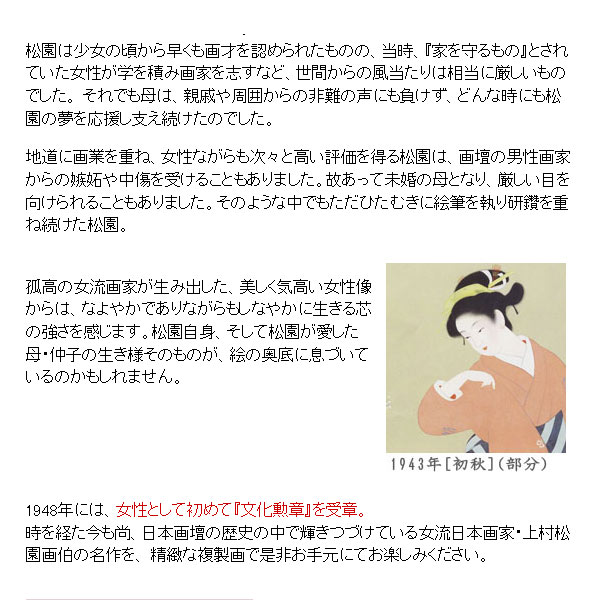 松園は少女の頃から早くも画才を認められたものの、当時、『家を守るもの』とされていた女性が学を積み画家を志すなど、世間からの風当たりは相当に厳しいものでした。それでも母は、親戚や周囲からの非難の声にも負けず、どんな時にも松園の夢を応援し支え続けたのでした。

地道に画業を重ね、女性ながらも次々と高い評価を得る松園は、画壇の男性画家からの嫉妬や中傷を受けることもありました。故あって未婚の母となり、厳しい目を向けられることもありました。そのような中でもただひたむきに絵筆を執り研鑽を重ね続けた松園。

孤高の女流画家が生み出した、美しく気高い女性像からは、なよやかでありながらもしなやかに生きる芯の強さを感じます。松園自身、そして松園が愛した母・仲子の生き様そのものが、絵の奥底に息づいているのかもしれません。

1943年[初秋](部分)

1948年には、女性として初めて『文化勲章』を受章。
時を経た今も尚、日本画壇の歴史の中で輝きつづけている女流日本画家・上村松園画伯の名作を、精緻な複製画で是非お手元にてお楽しみください。